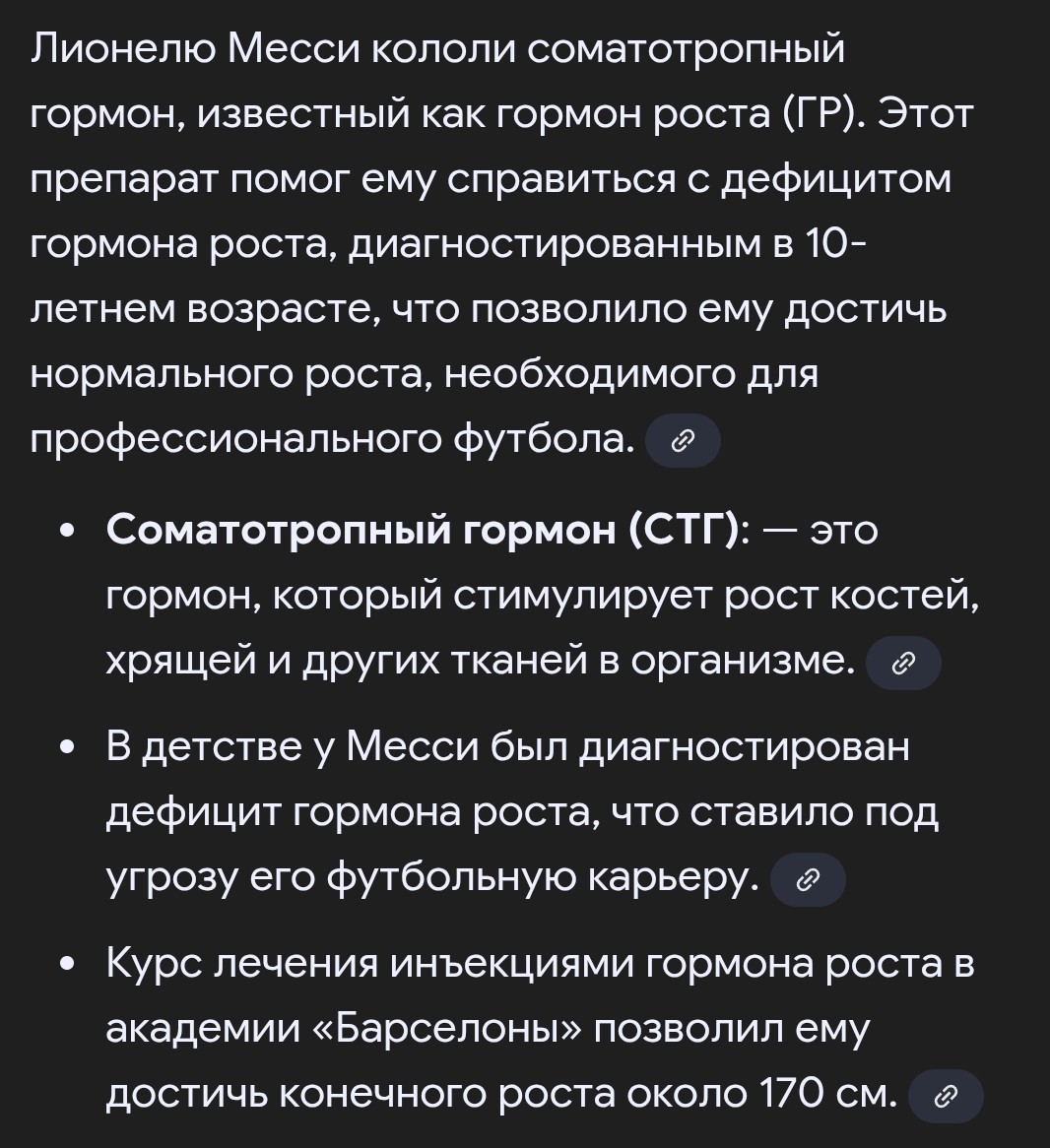 Лионелю Месси кололи соматотропный гормон, известный как гормон роста (ГР). Этот препарат помог ему справиться с дефицитом гормона роста, диагностированным в 10-летнем возрасте, что позволило ему достичь нормального роста, необходимого для профессионального футбола.

• **Соматотропный гормон (СТГ)**: — это гормон, который стимулирует рост костей, хрящей и других тканей в организме.
• В детстве у Месси был диагностирован дефицит гормона роста, что ставило под угрозу его футбольную карьеру.
• Курс лечения инъекциями гормона роста в академии «Барселоны» позволил ему достичь конечного роста около 170 см.